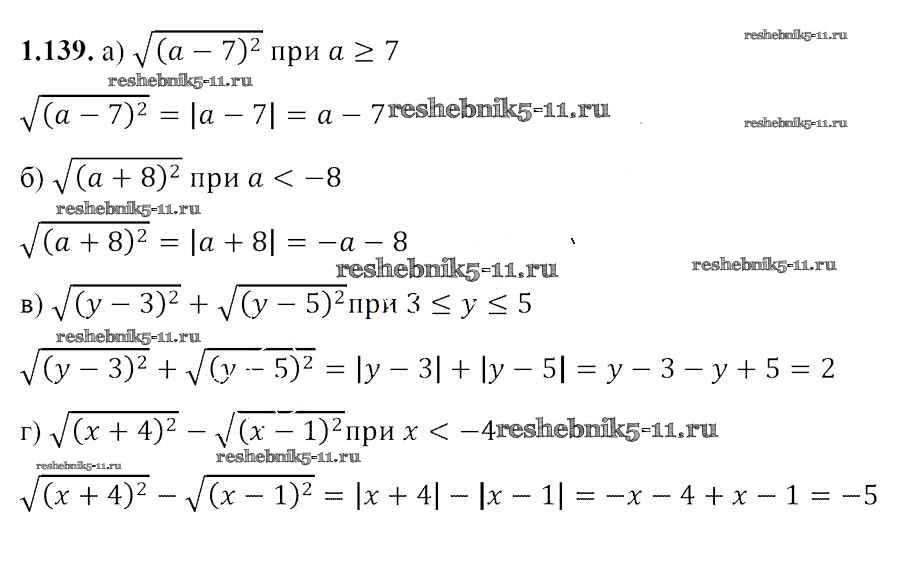 1.139. а) $\sqrt{(a-7)^2}$ при $a \geq 7$

$\sqrt{(a-7)^2} = |a-7| = a-7$

б) $\sqrt{(a+8)^2}$ при $a < -8$

$\sqrt{(a+8)^2} = |a+8| = -a-8$

в) $\sqrt{(y-3)^2} + \sqrt{(y-5)^2}$ при $3 \leq y \leq 5$

$\sqrt{(y-3)^2} + \sqrt{(y-5)^2} = |y-3| + |y-5| = y-3-y+5 = 2$

г) $\sqrt{(x+4)^2} - \sqrt{(x-1)^2}$ при $x < -4$

$\sqrt{(x+4)^2} - \sqrt{(x-1)^2} = |x+4| - |x-1| = -x-4+x-1 = -5$

reshebnik5-11.ru